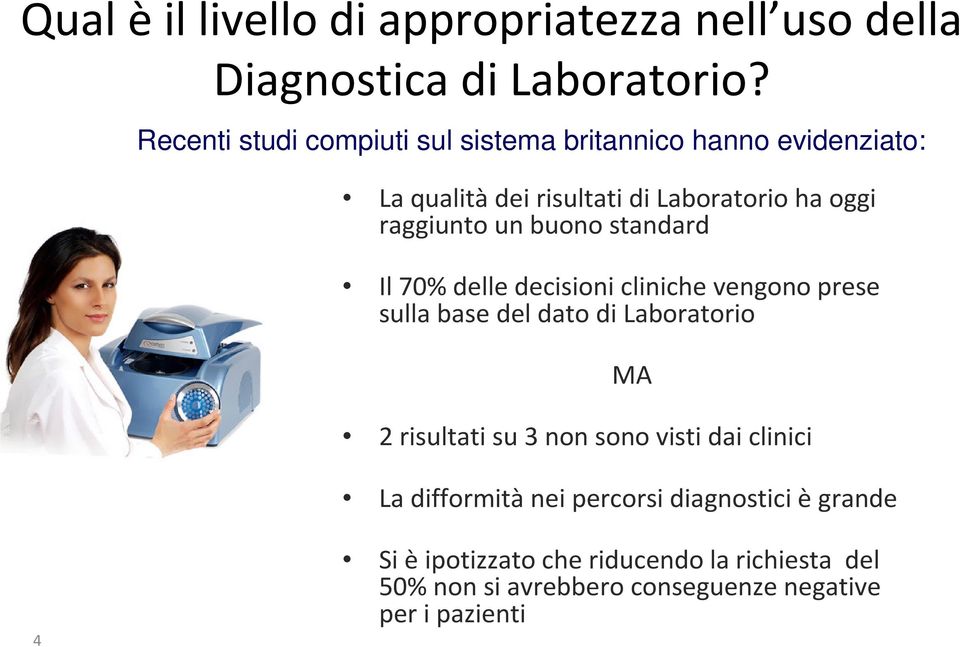 Qual è il livello di appropriatezza nell'uso della Diagnostica di Laboratorio?

Recenti studi compiuti sul sistema britannico hanno evidenziato:

• La qualità dei risultati di Laboratorio ha oggi raggiunto un buono standard

• Il 70% delle decisioni cliniche vengono prese sulla base del dato di Laboratorio

MA

• 2 risultati su 3 non sono visti dai clinici

• La difformità nei percorsi diagnostici è grande

• Si è ipotizzato che riducendo la richiesta del 50% non si avrebbero conseguenze negative per i pazienti

4